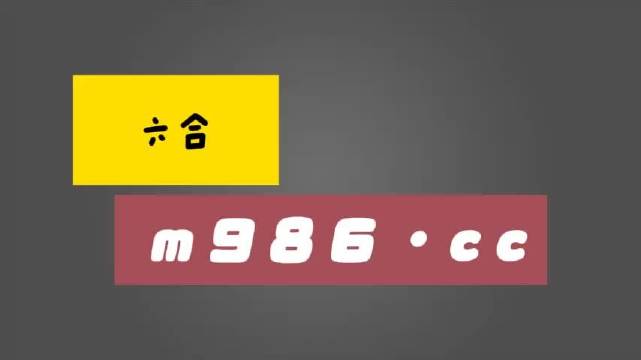 六合

m986·cc